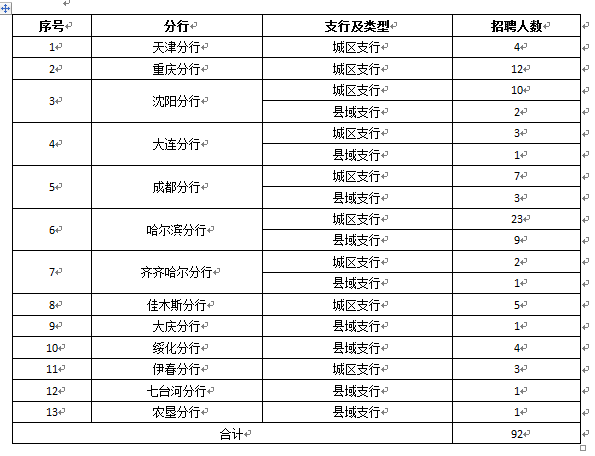 | 序号 | 分行 | 支行及类型 | 招聘人数 |
|---|---|---|---|
| 1 | 天津分行 | 城区支行 | 4 |
| 2 | 重庆分行 | 城区支行 | 12 |
| 3 | 沈阳分行 | 城区支行 | 10 |
| | | 县域支行 | 2 |
| 4 | 大连分行 | 城区支行 | 3 |
| | | 县域支行 | 1 |
| 5 | 成都分行 | 城区支行 | 7 |
| | | 县域支行 | 3 |
| 6 | 哈尔滨分行 | 城区支行 | 23 |
| | | 县域支行 | 9 |
| 7 | 齐齐哈尔分行 | 城区支行 | 2 |
| | | 县域支行 | 1 |
| 8 | 佳木斯分行 | 城区支行 | 5 |
| 9 | 大庆分行 | 县域支行 | 1 |
| 10 | 绥化分行 | 县域支行 | 4 |
| 11 | 伊春分行 | 城区支行 | 3 |
| 12 | 七台河分行 | 县域支行 | 1 |
| 13 | 农垦分行 | 县域支行 | 1 |
| 合计 | | | 92 |